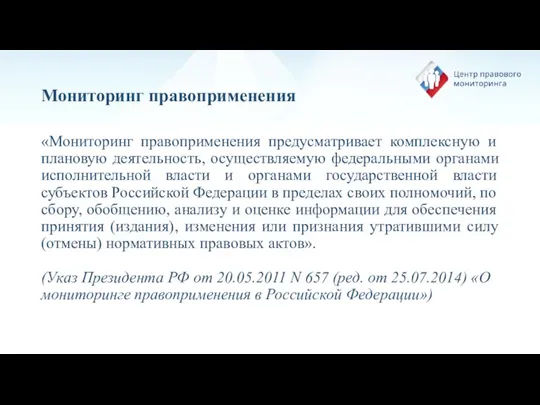 Центр правового мониторинга

Мониторинг правоприменения

«Мониторинг правоприменения предусматривает комплексную и плановую деятельность, осуществляемую федеральными органами исполнительной власти и органами государственной власти субъектов Российской Федерации в пределах своих полномочий, по сбору, обобщению, анализу и оценке информации для обеспечения принятия (издания), изменения или признания утратившими силу (отмены) нормативных правовых актов».

(Указ Президента РФ от 20.05.2011 N 657 (ред. от 25.07.2014) «О мониторинге правоприменения в Российской Федерации»)